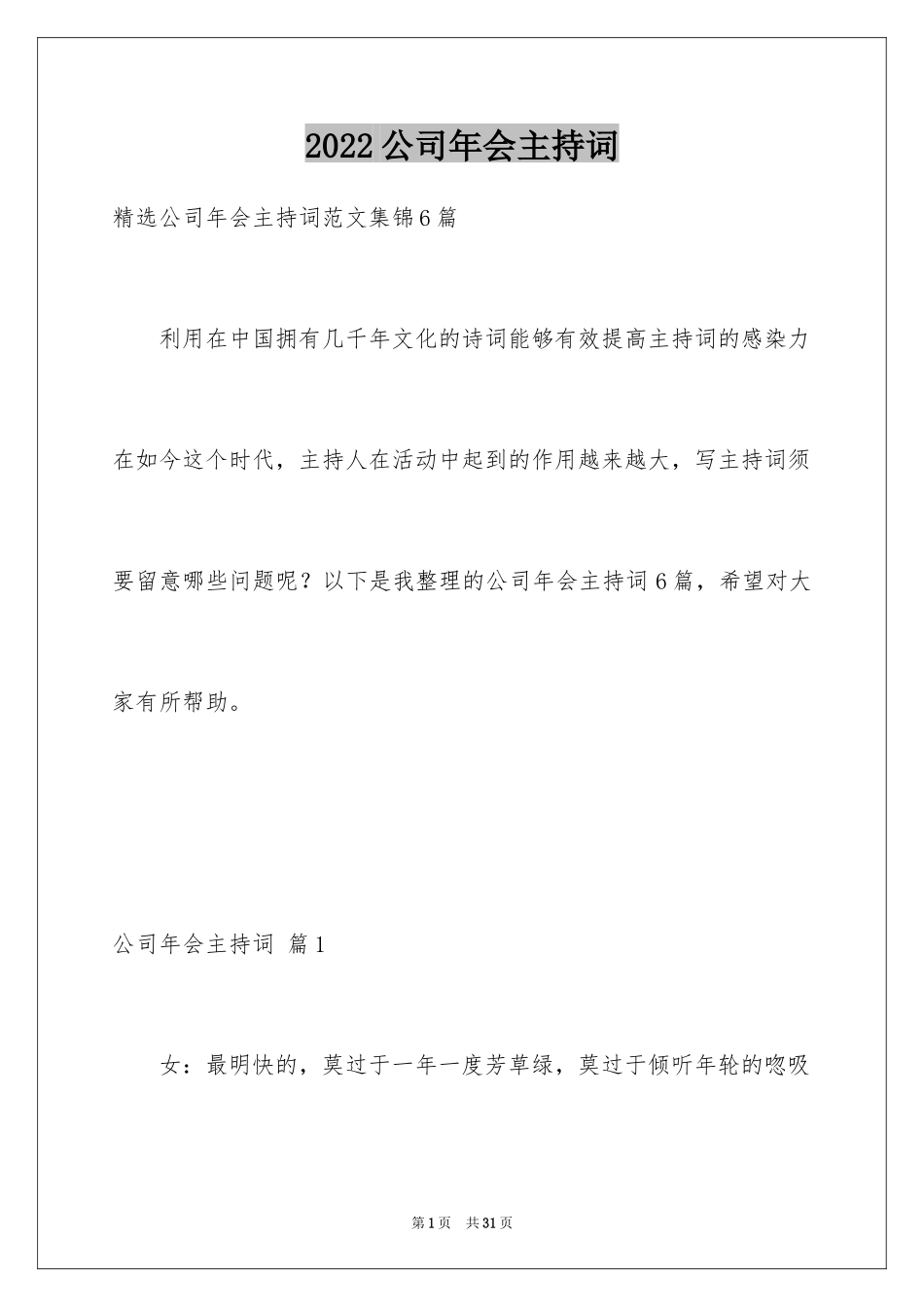 2022公司年会主持词

精选公司年会主持词范文集锦6篇

利用在中国拥有几千年文化的诗词能够有效提高主持词的感染力在如今这个时代，主持人在活动中起到的作用越来越大，写主持词须要留意哪些问题呢？以下是我整理的公司年会主持词6篇，希望对大家有所帮助。

公司年会主持词 篇1

女：最明快的，莫过于一年一度芳草绿，莫过于倾听年轮的唿吸

第1页 共31页